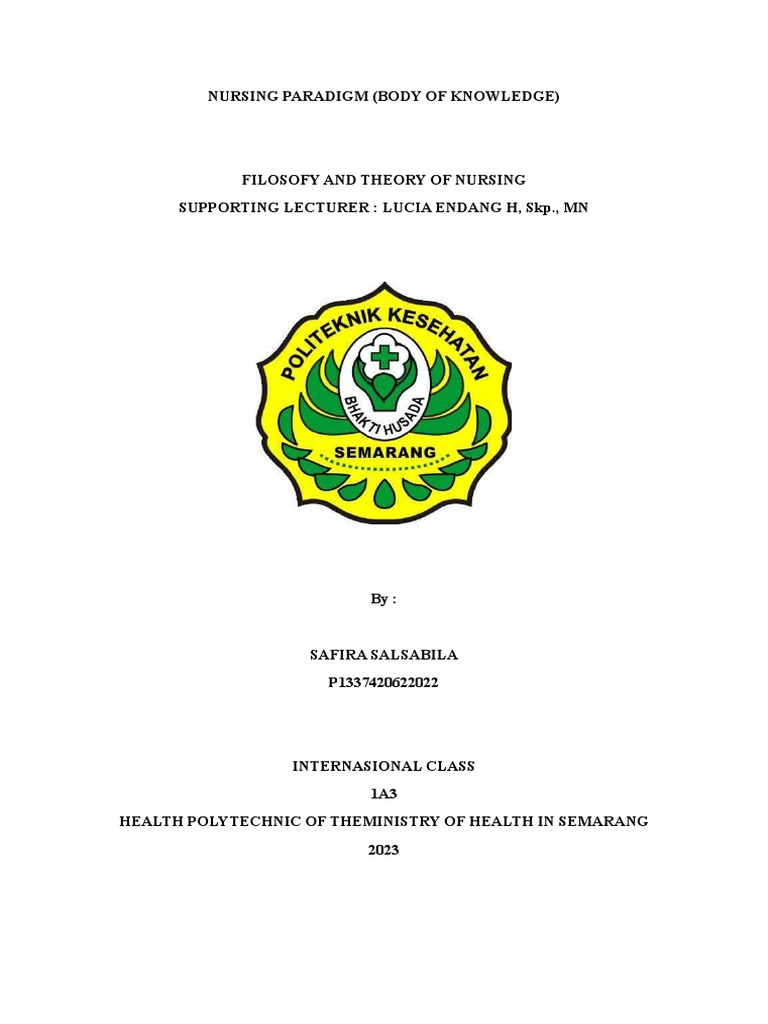 NURSING PARADIGM (BODY OF KNOWLEDGE)

FILOSOFY AND THEORY OF NURSING
SUPPORTING LECTURER : LUCIA ENDANG H, Skp., MN

POLITEKNIK KESEHATAN
BHAKTI HUSADA
SEMARANG

By :

SAFIRA SALSABILA
P1337420622022

INTERNASIONAL CLASS
1A3
HEALTH POLYTECHNIC OF THEMINISTRY OF HEALTH IN SEMARANG
2023